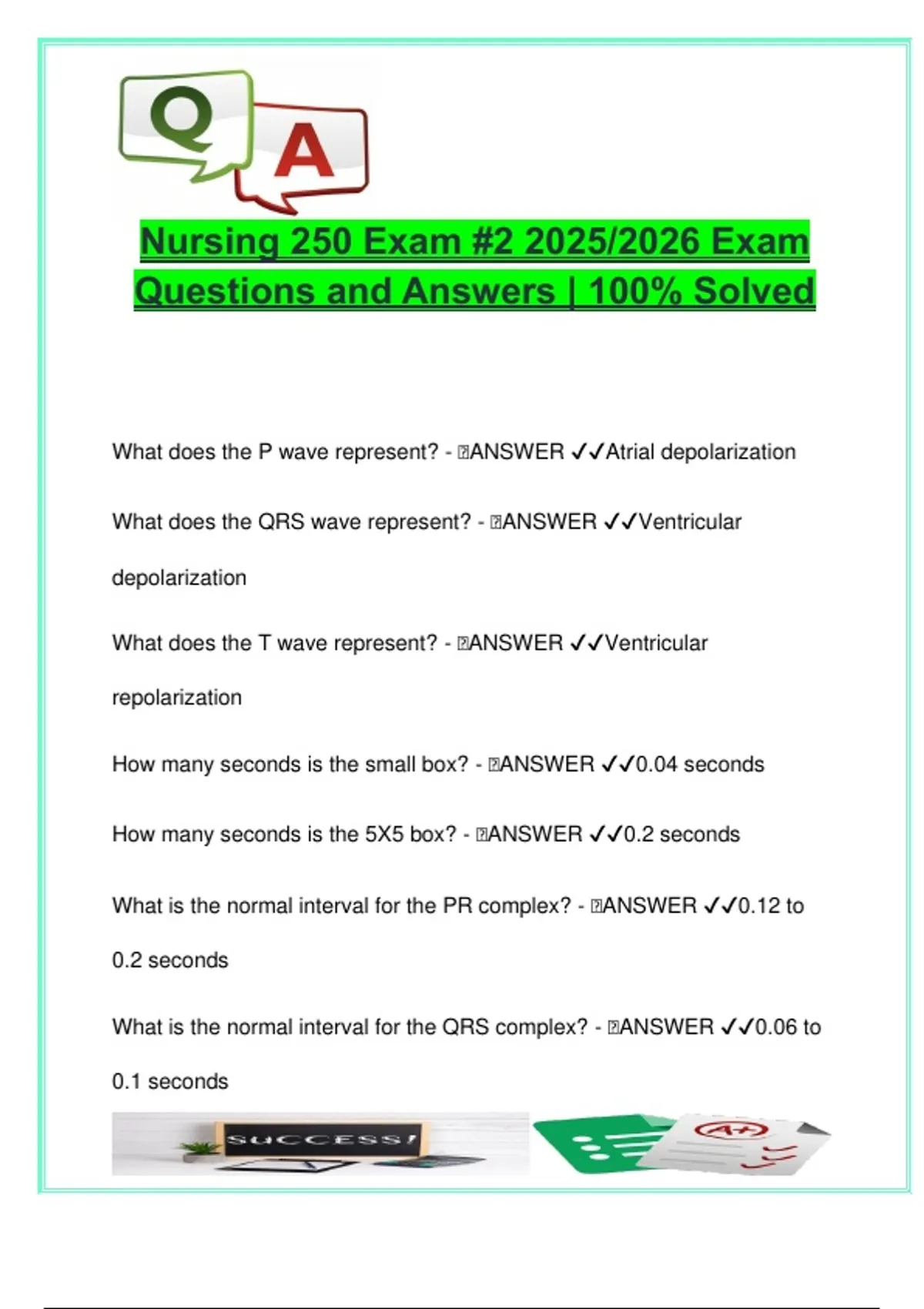 Q A

Nursing 250 Exam #2 2025/2026 Exam Questions and Answers | 100% Solved

What does the P wave represent? - ANSWER ✓✓Atrial depolarization

What does the QRS wave represent? - ANSWER ✓✓Ventricular depolarization

What does the T wave represent? - ANSWER ✓✓Ventricular repolarization

How many seconds is the small box? - ANSWER ✓✓0.04 seconds

How many seconds is the 5X5 box? - ANSWER ✓✓0.2 seconds

What is the normal interval for the PR complex? - ANSWER ✓✓0.12 to 0.2 seconds

What is the normal interval for the QRS complex? - ANSWER ✓✓0.06 to 0.1 seconds

SUCCESS!

A+